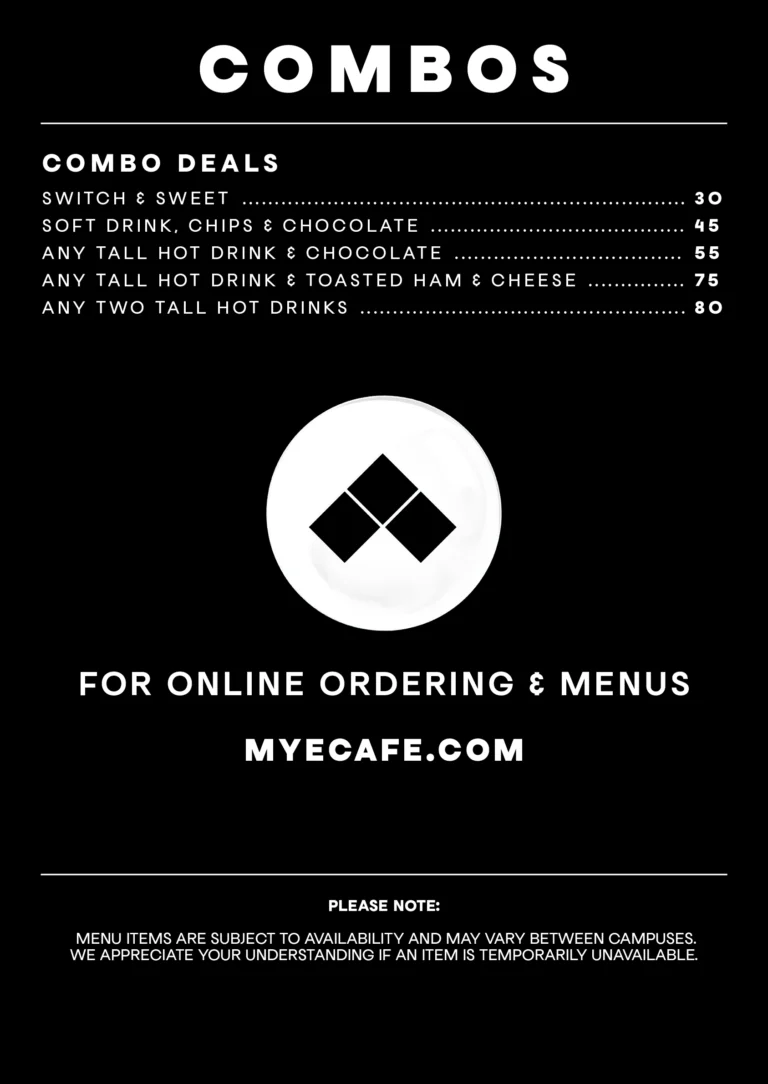 COMBOS

COMBO DEALS

SWITCH & SWEET 30
SOFT DRINK, CHIPS & CHOCOLATE 45
ANY TALL HOT DRINK & CHOCOLATE 55
ANY TALL HOT DRINK & TOASTED HAM & CHEESE 75
ANY TWO TALL HOT DRINKS 80

FOR ONLINE ORDERING & MENUS

MYECAFE.COM

PLEASE NOTE:

MENU ITEMS ARE SUBJECT TO AVAILABILITY AND MAY VARY BETWEEN CAMPUSES. WE APPRECIATE YOUR UNDERSTANDING IF AN ITEM IS TEMPORARILY UNAVAILABLE.